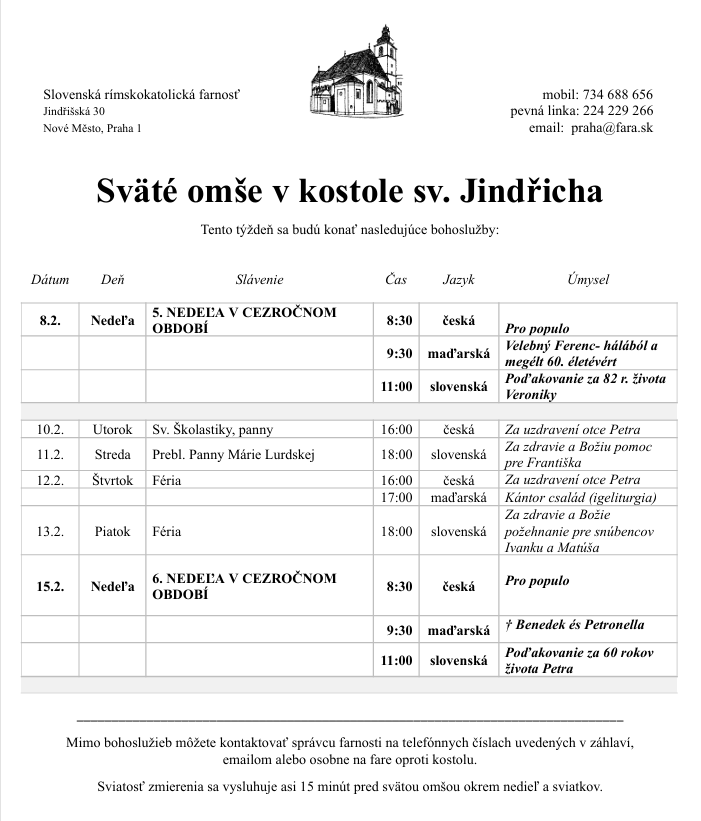 Slovenská rímskokatolická farnosť
Jindřišská 30
Nové Město, Praha 1

mobil: 734 688 656
pevná linka: 224 229 266
email: praha@fara.sk

Sväté omše v kostole sv. Jindřicha

Tento týždeň sa budú konať nasledujúce bohoslužby:

| Dátum | Deň | Slávenie | Čas | Jazyk | Úmysel |
|---|---|---|---|---|---|
| 8.2. | Nedeľa | 5. NEDEĽA V CEZROČNOM OBDOBÍ | 8:30 | česká | Pro populo |
| | | | 9:30 | maďarská | Velebný Ferenc- hálából a megélt 60. életévért |
| | | | 11:00 | slovenská | Poďakovanie za 82 r. života Veroniky |
| | | | | | |
| 10.2. | Utorok | Sv. Školastiky, panny | 16:00 | česká | Za uzdravení otce Petra |
| 11.2. | Streda | Prebl. Panny Márie Lurdskej | 18:00 | slovenská | Za zdravie a Božiu pomoc pre Františka |
| 12.2. | Štvrtok | Féria | 16:00 | česká | Za uzdravení otce Petra |
| | | | 17:00 | maďarská | Kántor család (igeliturgia) |
| 13.2. | Piatok | Féria | 18:00 | slovenská | Za zdravie a Božie požehnanie pre snúbencov Ivanku a Matúša |
| 15.2. | Nedeľa | 6. NEDEĽA V CEZROČNOM OBDOBÍ | 8:30 | česká | Pro populo |
| | | | 9:30 | maďarská | † Benedek és Petronella |
| | | | 11:00 | slovenská | Poďakovanie za 60 rokov života Petra |

Mimo bohoslužieb môžete kontaktovať správcu farnosti na telefónnych číslach uvedených v záhlaví, emailom alebo osobne na fare oproti kostolu.

Sviatosť zmierenia sa vysluhuje asi 15 minút pred svätou omšou okrem nedieľ a sviatkov.